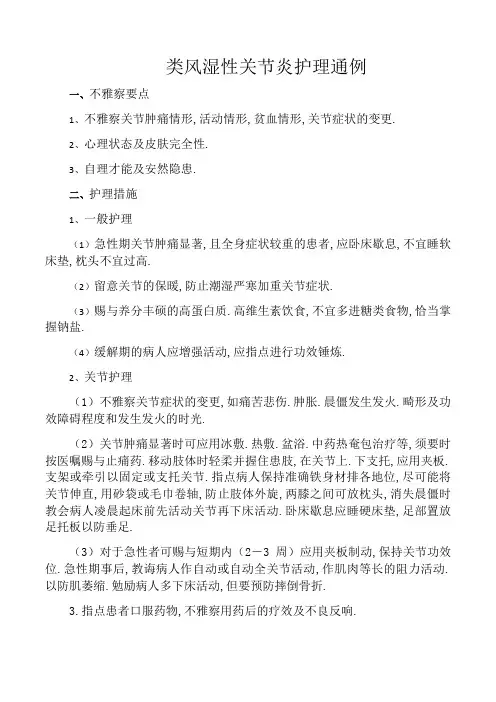 类风湿性关节炎护理通例

一、不雅察要点

1、不雅察关节肿痛情形, 活动情形, 贫血情形, 关节症状的变更.

2、心理状态及皮肤完全性.

3、自理才能及安然隐患.

二、护理措施

1、一般护理

（1）急性期关节肿痛显著, 且全身症状较重的患者, 应卧床歇息, 不宜睡软床垫, 枕头不宜过高.

（2）留意关节的保暖, 防止潮湿严寒加重关节症状.

（3）赐与养分丰硕的高蛋白质. 高维生素饮食, 不宜多进糖类食物, 恰当掌握钠盐.

（4）缓解期的病人应增强活动, 应指点进行功效锤炼.

2、关节护理

（1）不雅察关节症状的变更, 如痛苦悲伤. 肿胀. 晨僵发生发火. 畸形及功效障碍程度和发生发火的时光.

（2）关节肿痛显著时可应用冰敷. 热敷. 盆浴. 中药热奄包治疗等, 须要时按医嘱赐与止痛药. 移动肢体时轻柔并握住患肢, 在关节上. 下支托, 应用夹板. 支架或牵引以固定或支托关节. 指点病人保持准确铁身材排各地位, 尽可能将关节伸直, 用砂袋或毛巾卷轴, 防止肢体外旋, 两膝之间可放枕头, 消失晨僵时教会病人凌晨起床前先活动关节再下床活动. 卧床歇息应睡硬床垫, 足部置放足托板以防垂足.

（3）对于急性者可赐与短期内（2—3 周）应用夹板制动, 保持关节功效位. 急性期事后, 教诲病人作自动或自动全关节活动, 作肌肉等长的阻力活动. 以防肌萎缩. 勉励病人多下床活动, 但要预防摔倒骨折.

3. 指点患者口服药物, 不雅察用药后的疗效及不良反响.